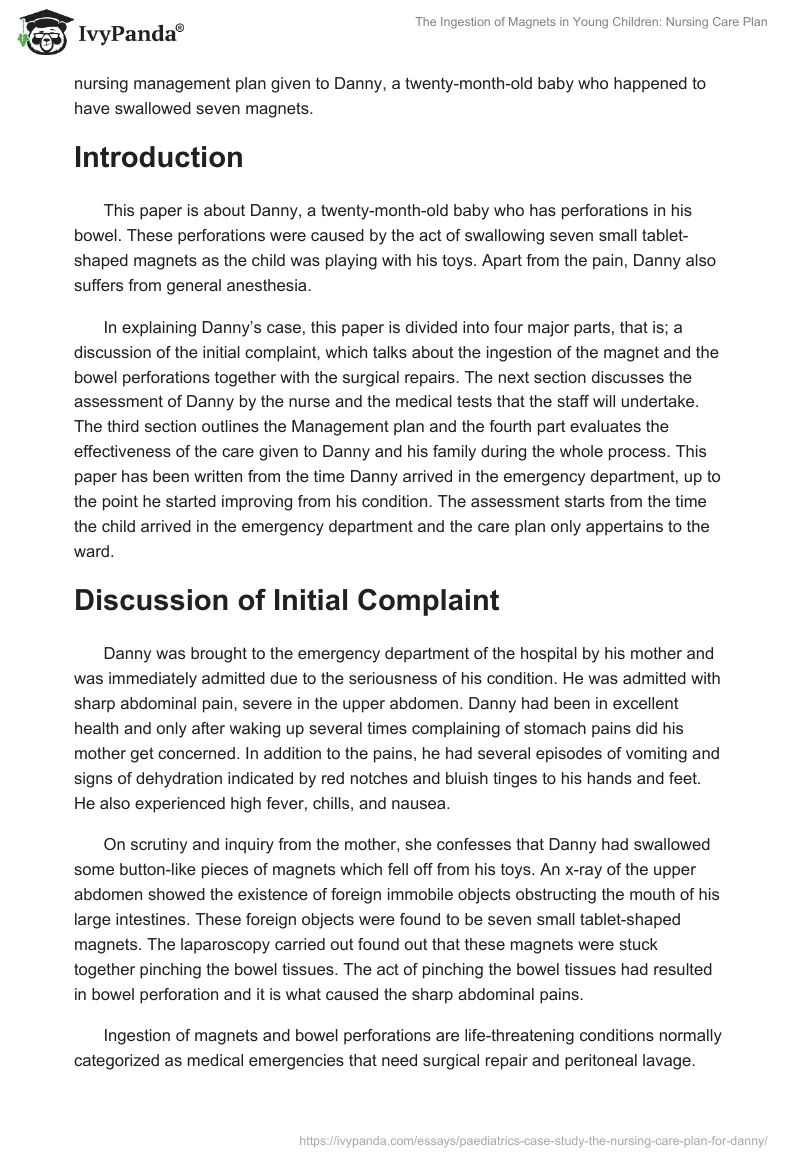 IvyPanda®

The Ingestion of Magnets in Young Children: Nursing Care Plan

nursing management plan given to Danny, a twenty-month-old baby who happened to have swallowed seven magnets.

Introduction

This paper is about Danny, a twenty-month-old baby who has perforations in his bowel. These perforations were caused by the act of swallowing seven small tablet-shaped magnets as the child was playing with his toys. Apart from the pain, Danny also suffers from general anesthesia.

In explaining Danny's case, this paper is divided into four major parts, that is; a discussion of the initial complaint, which talks about the ingestion of the magnet and the bowel perforations together with the surgical repairs. The next section discusses the assessment of Danny by the nurse and the medical tests that the staff will undertake. The third section outlines the Management plan and the fourth part evaluates the effectiveness of the care given to Danny and his family during the whole process. This paper has been written from the time Danny arrived in the emergency department, up to the point he started improving from his condition. The assessment starts from the time the child arrived in the emergency department and the care plan only appertains to the ward.

Discussion of Initial Complaint

Danny was brought to the emergency department of the hospital by his mother and was immediately admitted due to the seriousness of his condition. He was admitted with sharp abdominal pain, severe in the upper abdomen. Danny had been in excellent health and only after waking up several times complaining of stomach pains did his mother get concerned. In addition to the pains, he had several episodes of vomiting and signs of dehydration indicated by red notches and bluish tinges to his hands and feet. He also experienced high fever, chills, and nausea.

On scrutiny and inquiry from the mother, she confesses that Danny had swallowed some button-like pieces of magnets which fell off from his toys. An x-ray of the upper abdomen showed the existence of foreign immobile objects obstructing the mouth of his large intestines. These foreign objects were found to be seven small tablet-shaped magnets. The laparoscopy carried out found out that these magnets were stuck together pinching the bowel tissues. The act of pinching the bowel tissues had resulted in bowel perforation and it is what caused the sharp abdominal pains.

Ingestion of magnets and bowel perforations are life-threatening conditions normally categorized as medical emergencies that need surgical repair and peritoneal lavage.

https://ivypanda.com/essays/paediatrics-case-study-the-nursing-care-plan-for-danny/